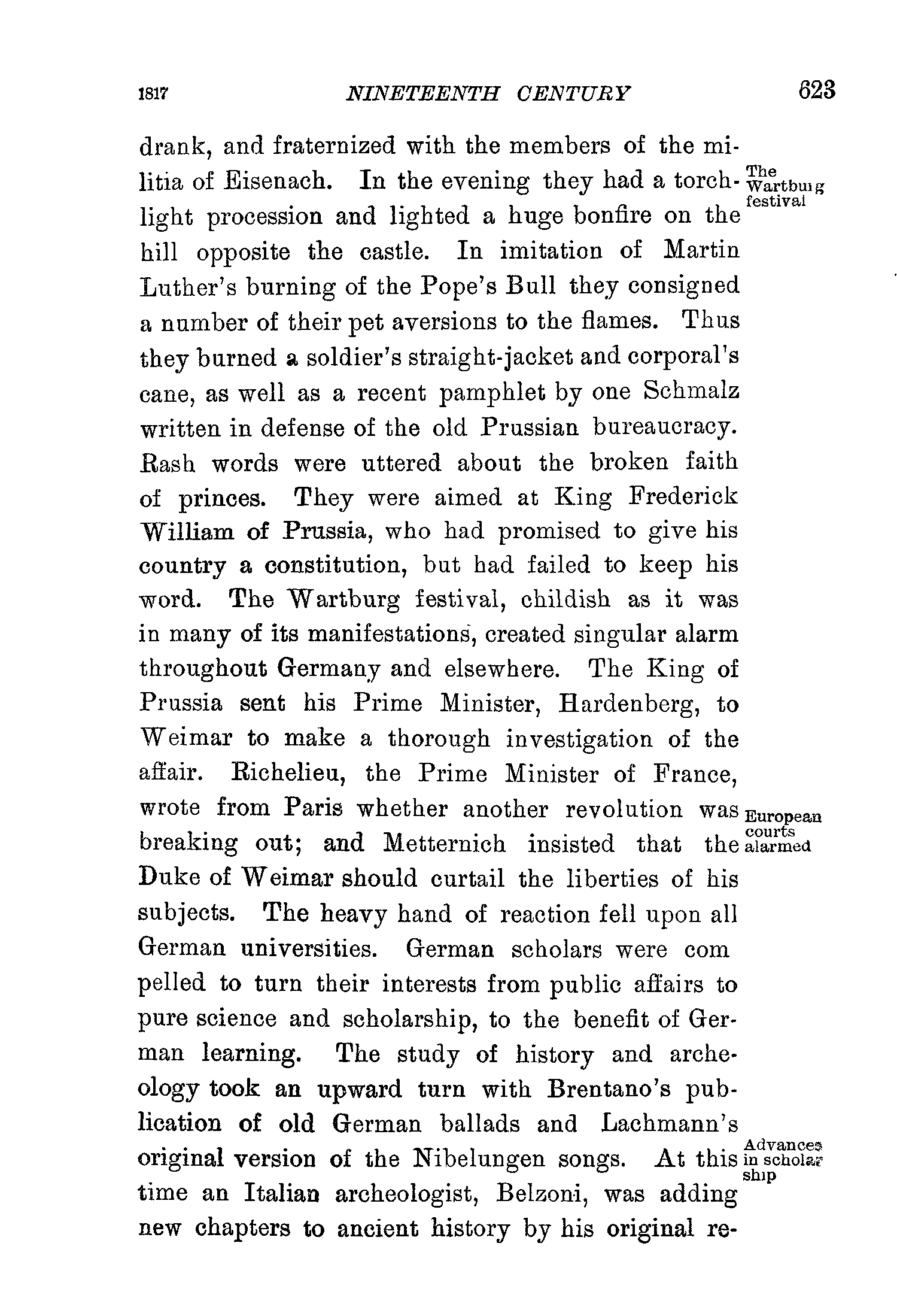 1817 NINETEENTH CENTURY 623

drank, and fraternized with the members of the militia of Eisenach. In the evening they had a torchlight procession and lighted a huge bonfire on the hill opposite the castle. In imitation of Martin Luther's burning of the Pope's Bull they consigned a number of their pet aversions to the flames. Thus they burned a soldier's straight-jacket and corporal's cane, as well as a recent pamphlet by one Schmalz written in defense of the old Prussian bureaucracy. Rash words were uttered about the broken faith of princes. They were aimed at King Frederick William of Prussia, who had promised to give his country a constitution, but had failed to keep his word. The Wartburg festival, childish as it was in many of its manifestations, created singular alarm throughout Germany and elsewhere. The King of Prussia sent his Prime Minister, Hardenberg, to Weimar to make a thorough investigation of the affair. Richelieu, the Prime Minister of France, wrote from Paris whether another revolution was breaking out; and Metternich insisted that the Duke of Weimar should curtail the liberties of his subjects. The heavy hand of reaction fell upon all German universities. German scholars were compelled to turn their interests from public affairs to pure science and scholarship, to the benefit of German learning. The study of history and archeology took an upward turn with Brentano's publication of old German ballads and Lachmann's original version of the Nibelungen songs. At this time an Italian archeologist, Belzoni, was adding new chapters to ancient history by his original re-

The Wartburg festival

European courts alarmed

Advances in scholarship